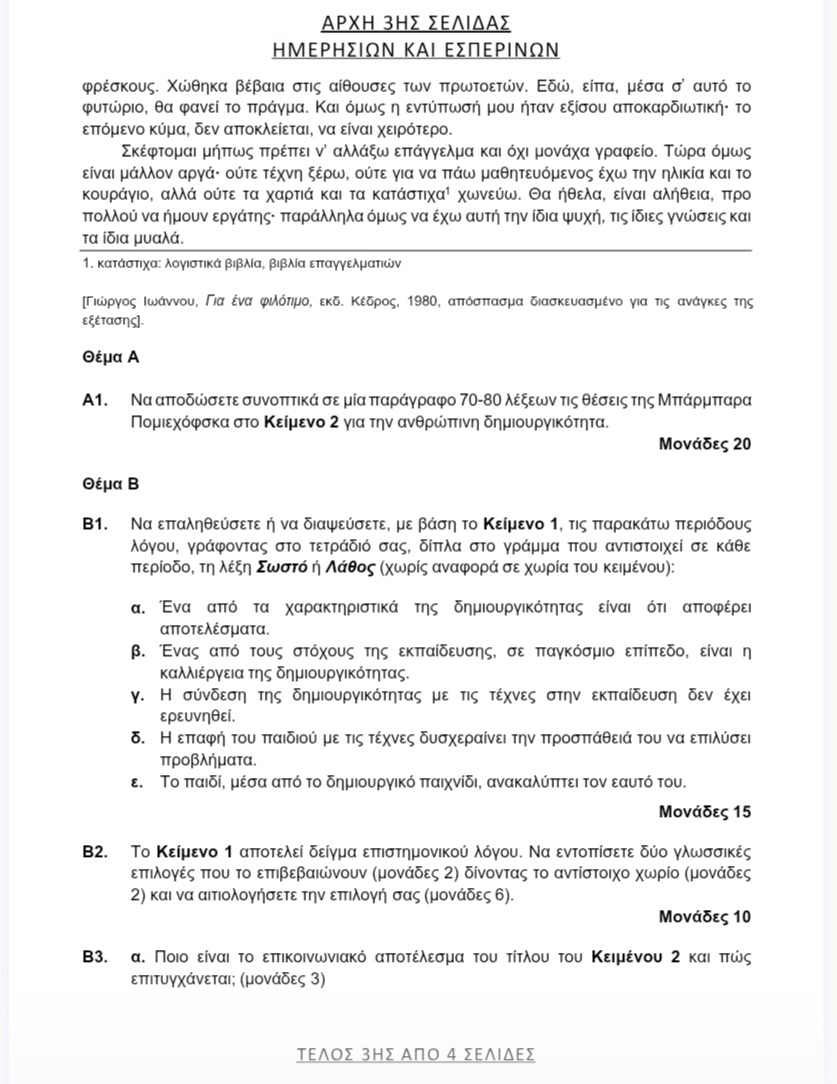 ΑΡΧΗ 3ΗΣ ΣΕΛΙΔΑΣ
ΗΜΕΡΗΣΙΩΝ ΚΑΙ ΕΣΠΕΡΙΝΩΝ

φρέσκους. Χώθηκα βέβαια στις αίθουσες των πρωτοετών. Εδώ, είπα, μέσα σ' αυτό το φυτώριο, θα φανεί το πράγμα. Και όμως η εντύπωσή μου ήταν εξίσου αποκαρδιωτική· το επόμενο κύμα, δεν αποκλείεται, να είναι χειρότερο.

Σκέφτομαι μήπως πρέπει ν' αλλάξω επάγγελμα και όχι μονάχα γραφείο. Τώρα όμως είναι μάλλον αργά· ούτε τέχνη ξέρω, ούτε για να πάω μαθητευόμενος έχω την ηλικία και το κουράγιο, αλλά ούτε τα χαρτιά και τα κατάστιχα$^1$ χωνεύω. Θα ήθελα, είναι αλήθεια, προ πολλού να ήμουν εργάτης· παράλληλα όμως να έχω αυτή την ίδια ψυχή, τις ίδιες γνώσεις και τα ίδια μυαλά.

1. κατάστιχα: λογιστικά βιβλία, βιβλία επαγγελματιών

[Γιώργος Ιωάννου, Για ένα φιλότιμο, εκδ. Κέδρος, 1980, απόσπασμα διασκευασμένο για τις ανάγκες της εξέτασης].

Θέμα Α

Α1. Να αποδώσετε συνοπτικά σε μία παράγραφο 70-80 λέξεων τις θέσεις της Μπάρμπαρα Πομιεχόφσκα στο Κείμενο 2 για την ανθρώπινη δημιουργικότητα.

Μονάδες 20

Θέμα Β

Β1. Να επαληθεύσετε ή να διαψεύσετε, με βάση το Κείμενο 1, τις παρακάτω περιόδους λόγου, γράφοντας στο τετράδιό σας, δίπλα στο γράμμα που αντιστοιχεί σε κάθε περίοδο, τη λέξη Σωστό ή Λάθος (χωρίς αναφορά σε χωρία του κειμένου):

α. Ένα από τα χαρακτηριστικά της δημιουργικότητας είναι ότι αποφέρει αποτελέσματα.
β. Ένας από τους στόχους της εκπαίδευσης, σε παγκόσμιο επίπεδο, είναι η καλλιέργεια της δημιουργικότητας.
γ. Η σύνδεση της δημιουργικότητας με τις τέχνες στην εκπαίδευση δεν έχει ερευνηθεί.
δ. Η επαφή του παιδιού με τις τέχνες δυσχεραίνει την προσπάθειά του να επιλύσει προβλήματα.
ε. Το παιδί, μέσα από το δημιουργικό παιχνίδι, ανακαλύπτει τον εαυτό του.

Μονάδες 15

Β2. Το Κείμενο 1 αποτελεί δείγμα επιστημονικού λόγου. Να εντοπίσετε δύο γλωσσικές επιλογές που το επιβεβαιώνουν (μονάδες 2) δίνοντας το αντίστοιχο χωρίο (μονάδες 2) και να αιτιολογήσετε την επιλογή σας (μονάδες 6).

Μονάδες 10

Β3. α. Ποιο είναι το επικοινωνιακό αποτέλεσμα του τίτλου του Κειμένου 2 και πώς επιτυγχάνεται; (μονάδες 3)

ΤΕΛΟΣ 3ΗΣ ΑΠΟ 4 ΣΕΛΙΔΕΣ